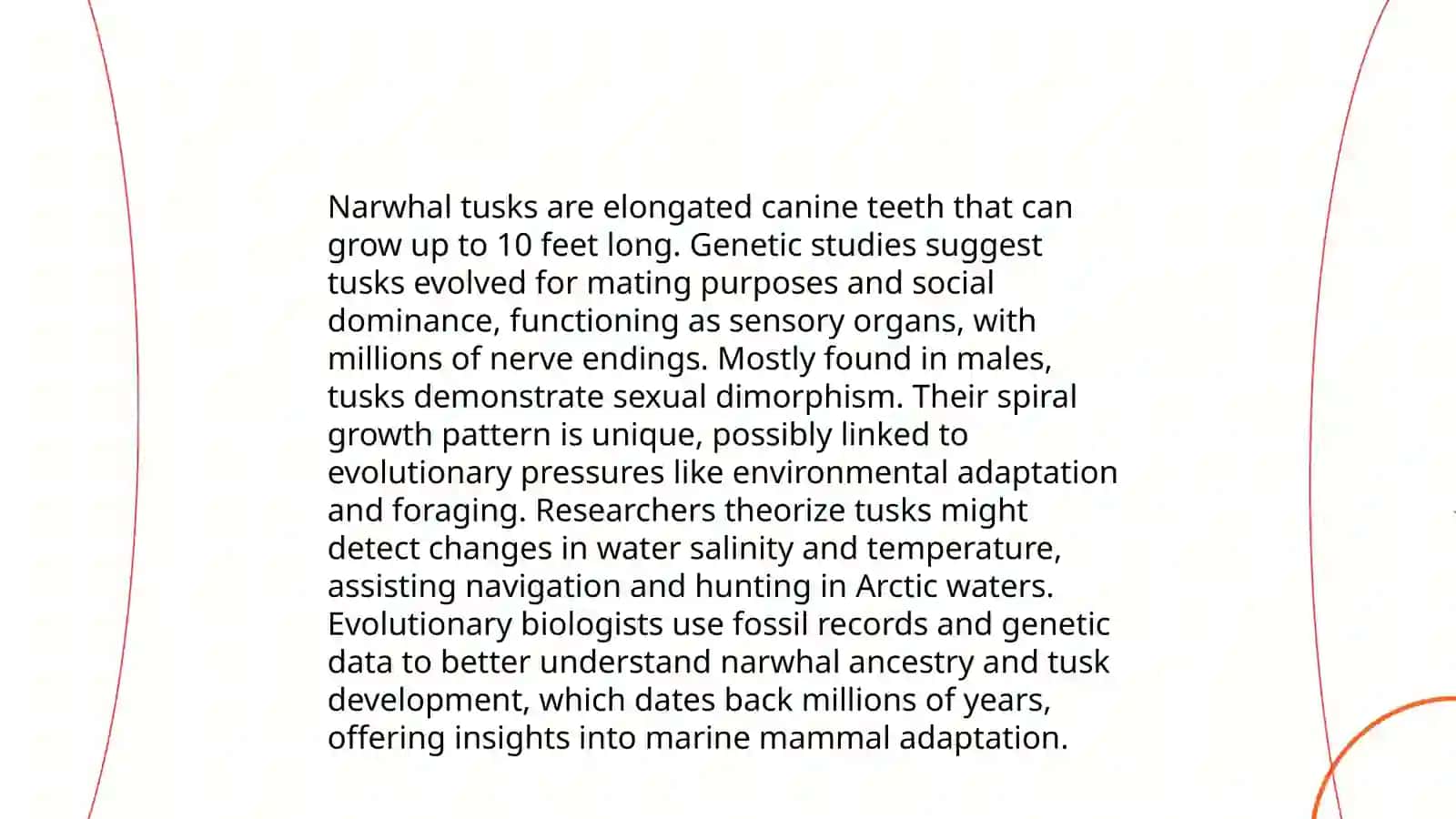 Narwhal tusks are elongated canine teeth that can grow up to 10 feet long. Genetic studies suggest tusks evolved for mating purposes and social dominance, functioning as sensory organs, with millions of nerve endings. Mostly found in males, tusks demonstrate sexual dimorphism. Their spiral growth pattern is unique, possibly linked to evolutionary pressures like environmental adaptation and foraging. Researchers theorize tusks might detect changes in water salinity and temperature, assisting navigation and hunting in Arctic waters. Evolutionary biologists use fossil records and genetic data to better understand narwhal ancestry and tusk development, which dates back millions of years, offering insights into marine mammal adaptation.